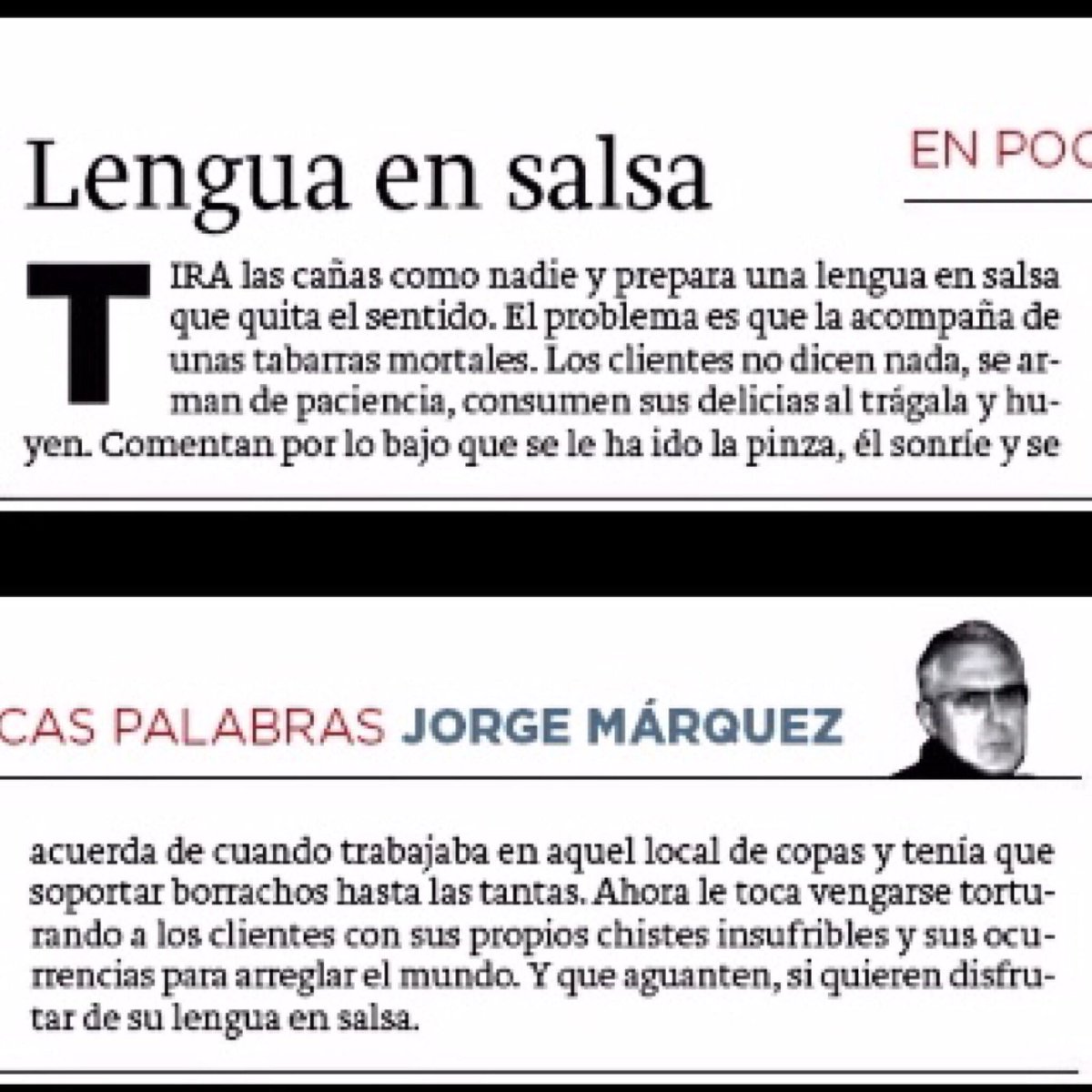 Lengua en salsa

EN POC

TIRA las cañas como nadie y prepara una lengua en salsa que quita el sentido. El problema es que la acompaña de unas tabarras mortales. Los clientes no dicen nada, se arman de paciencia, consumen sus delicias al trágala y huyen. Comentan por lo bajo que se le ha ido la pinza, él sonríe y se

CAS PALABRAS JORGE MÁRQUEZ

acuerda de cuando trabajaba en aquel local de copas y tenía que soportar borrachos hasta las tantas. Ahora le toca vengarse torturando a los clientes con sus propios chistes insufribles y sus ocurrencias para arreglar el mundo. Y que aguanten, si quieren disfrutar de su lengua en salsa.